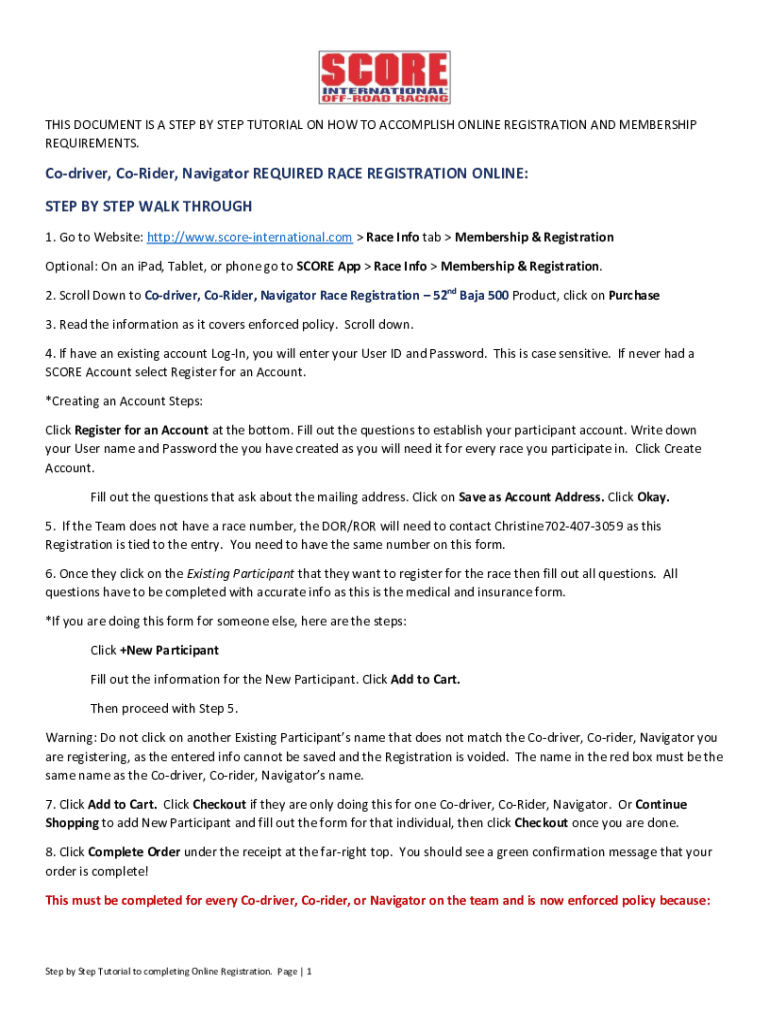 SCORE INTERNATIONAL OFF-ROAD RACING

THIS DOCUMENT IS A STEP BY STEP TUTORIAL ON HOW TO ACCOMPLISH ONLINE REGISTRATION AND MEMBERSHIP REQUIREMENTS.

Co-driver, Co-Rider, Navigator REQUIRED RACE REGISTRATION ONLINE:

STEP BY STEP WALK THROUGH

1. Go to Website: http://www.score-international.com > Race Info tab > Membership & Registration

Optional: On an iPad, Tablet, or phone go to SCORE App > Race Info > Membership & Registration.

2. Scroll Down to Co-driver, Co-Rider, Navigator Race Registration – 52$^{nd}$ Baja 500 Product, click on Purchase

3. Read the information as it covers enforced policy. Scroll down.

4. If have an existing account Log-In, you will enter your User ID and Password. This is case sensitive. If never had a SCORE Account select Register for an Account.

*Creating an Account Steps:

Click Register for an Account at the bottom. Fill out the questions to establish your participant account. Write down your User name and Password the you have created as you will need it for every race you participate in. Click Create Account.

Fill out the questions that ask about the mailing address. Click on Save as Account Address. Click Okay.

5. If the Team does not have a race number, the DOR/ROR will need to contact Christine702-407-3059 as this Registration is tied to the entry. You need to have the same number on this form.

6. Once they click on the Existing Participant that they want to register for the race then fill out all questions. All questions have to be completed with accurate info as this is the medical and insurance form.

*If you are doing this form for someone else, here are the steps:

Click +New Participant

Fill out the information for the New Participant. Click Add to Cart.

Then proceed with Step 5.

Warning: Do not click on another Existing Participant's name that does not match the Co-driver, Co-rider, Navigator you are registering, as the entered info cannot be saved and the Registration is voided. The name in the red box must be the same name as the Co-driver, Co-rider, Navigator's name.

7. Click Add to Cart. Click Checkout if they are only doing this for one Co-driver, Co-Rider, Navigator. Or Continue Shopping to add New Participant and fill out the form for that individual, then click Checkout once you are done.

8. Click Complete Order under the receipt at the far-right top. You should see a green confirmation message that your order is complete!

This must be completed for every Co-driver, Co-rider, or Navigator on the team and is now enforced policy because:

Step by Step Tutorial to completing Online Registration. Page | 1